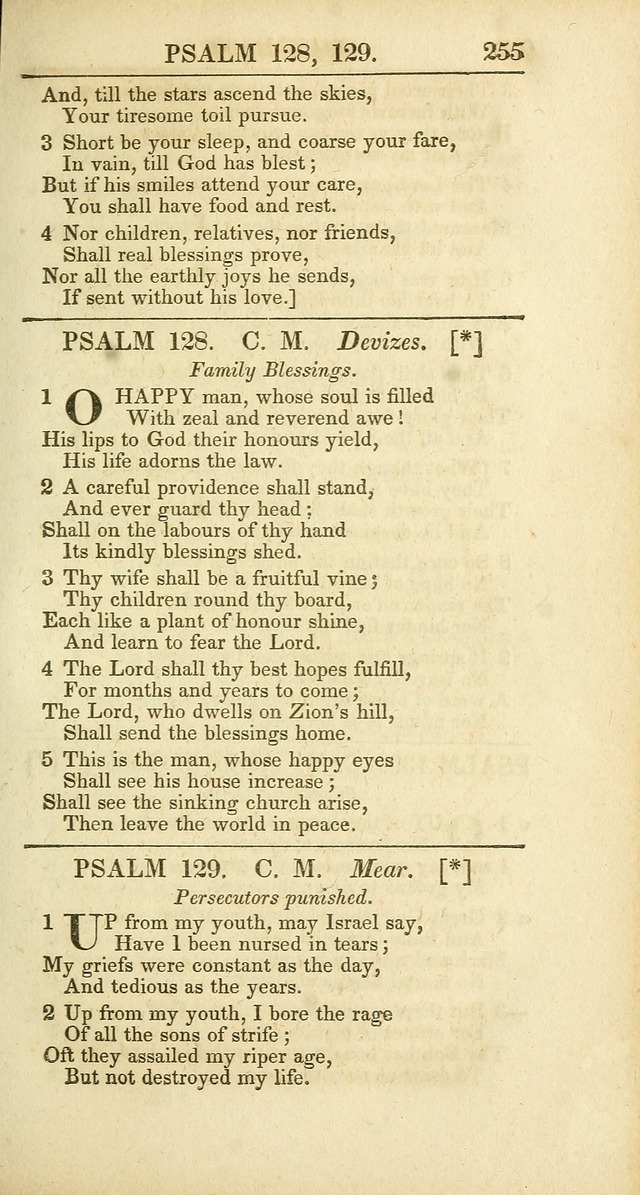 PSALM 128, 129. 255

And, till the stars ascend the skies,
Your tiresome toil pursue.

3 Short be your sleep, and coarse your fare,
In vain, till God has blest;
But if his smiles attend your care,
You shall have food and rest.

4 Nor children, relatives, nor friends,
Shall real blessings prove,
Nor all the earthly joys he sends,
If sent without his love.]

PSALM 128. C. M. Devizes. [*]

Family Blessings.

1 O HAPPY man, whose soul is filled
With zeal and reverend awe!
His lips to God their honours yield,
His life adorns the law.

2 A careful providence shall stand,
And ever guard thy head;
Shall on the labours of thy hand
Its kindly blessings shed.

3 Thy wife shall be a fruitful vine;
Thy children round thy board,
Each like a plant of honour shine,
And learn to fear the Lord.

4 The Lord shall thy best hopes fulfill,
For months and years to come;
The Lord, who dwells on Zion's hill,
Shall send the blessings home.

5 This is the man, whose happy eyes
Shall see his house increase;
Shall see the sinking church arise,
Then leave the world in peace.

PSALM 129. C. M. Mear. [*]

Persecutors punished.

1 UP from my youth, may Israel say,
Have I been nursed in tears;
My griefs were constant as the day,
And tedious as the years.

2 Up from my youth, I bore the rage
Of all the sons of strife;
Oft they assailed my riper age,
But not destroyed my life.